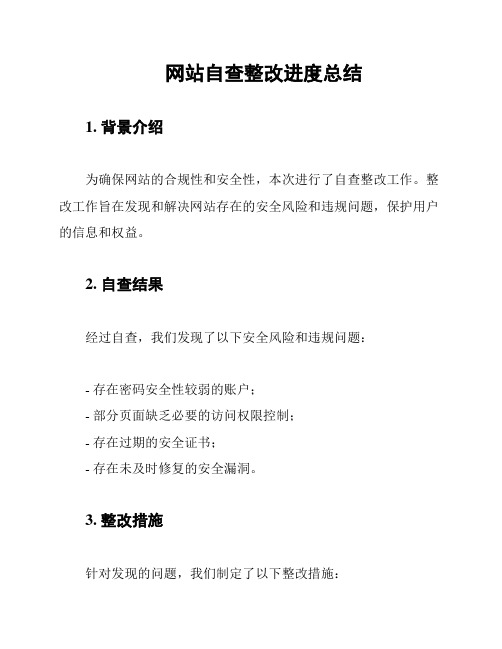 网站自查整改进度总结

1. 背景介绍

为确保网站的合规性和安全性，本次进行了自查整改工作。整改工作旨在发现和解决网站存在的安全风险和违规问题，保护用户的信息和权益。

2. 自查结果

经过自查，我们发现了以下安全风险和违规问题：

- 存在密码安全性较弱的账户；
- 部分页面缺乏必要的访问权限控制；
- 存在过期的安全证书；
- 存在未及时修复的安全漏洞。

3. 整改措施

针对发现的问题，我们制定了以下整改措施：